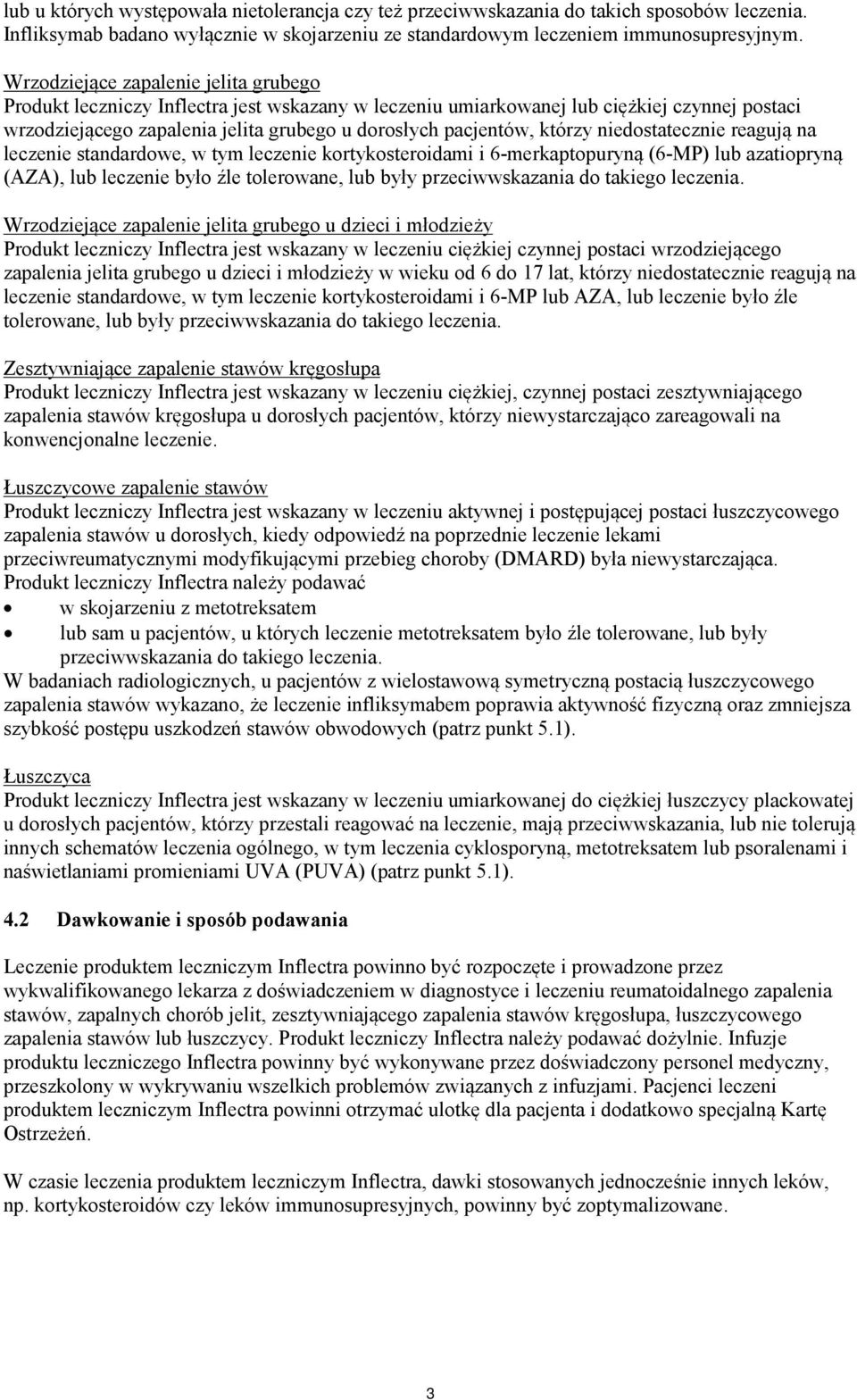 lub u których występowała nietolerancja czy też przeciwwskazania do takich sposobów leczenia. Infliksymab badano wyłącznie w skojarzeniu ze standardowym leczeniem immunosupresyjnym.

Wrzodziejące zapalenie jelita grubego
Produkt leczniczy Inflectra jest wskazany w leczeniu umiarkowanej lub ciężkiej czynnej postaci wrzodziejącego zapalenia jelita grubego u dorosłych pacjentów, którzy niedostatecznie reagują na leczenie standardowe, w tym leczenie kortykosteroidami i 6-merkaptopuryną (6-MP) lub azatiopryną (AZA), lub leczenie było źle tolerowane, lub były przeciwwskazania do takiego leczenia.

Wrzodziejące zapalenie jelita grubego u dzieci i młodzieży
Produkt leczniczy Inflectra jest wskazany w leczeniu ciężkiej czynnej postaci wrzodziejącego zapalenia jelita grubego u dzieci i młodzieży w wieku od 6 do 17 lat, którzy niedostatecznie reagują na leczenie standardowe, w tym leczenie kortykosteroidami i 6-MP lub AZA, lub leczenie było źle tolerowane, lub były przeciwwskazania do takiego leczenia.

Zesztywniające zapalenie stawów kręgosłupa
Produkt leczniczy Inflectra jest wskazany w leczeniu ciężkiej, czynnej postaci zesztywniającego zapalenia stawów kręgosłupa u dorosłych pacjentów, którzy niewystarczająco zareagowali na konwencjonalne leczenie.

Łuszczycowe zapalenie stawów
Produkt leczniczy Inflectra jest wskazany w leczeniu aktywnej i postępującej postaci łuszczycowego zapalenia stawów u dorosłych, kiedy odpowiedź na poprzednie leczenie lekami przeciwreumatycznymi modyfikującymi przebieg choroby (DMARD) była niewystarczająca.
Produkt leczniczy Inflectra należy podawać
• w skojarzeniu z metotreksatem
• lub sam u pacjentów, u których leczenie metotreksatem było źle tolerowane, lub były przeciwwskazania do takiego leczenia.
W badaniach radiologicznych, u pacjentów z wielostawową symetryczną postacią łuszczycowego zapalenia stawów wykazano, że leczenie infliksymabem poprawia aktywność fizyczną oraz zmniejsza szybkość postępu uszkodzeń stawów obwodowych (patrz punkt 5.1).

Łuszczyca
Produkt leczniczy Inflectra jest wskazany w leczeniu umiarkowanej do ciężkiej łuszczycy plackowatej u dorosłych pacjentów, którzy przestali reagować na leczenie, mają przeciwwskazania, lub nie tolerują innych schematów leczenia ogólnego, w tym leczenia cyklosporyną, metotreksatem lub psoralenami i naświetlaniami promieniami UVA (PUVA) (patrz punkt 5.1).

4.2 Dawkowanie i sposób podawania

Leczenie produktem leczniczym Inflectra powinno być rozpoczęte i prowadzone przez wykwalifikowanego lekarza z doświadczeniem w diagnostyce i leczeniu reumatoidalnego zapalenia stawów, zapalnych chorób jelit, zesztywniającego zapalenia stawów kręgosłupa, łuszczycowego zapalenia stawów lub łuszczycy. Produkt leczniczy Inflectra należy podawać dożylnie. Infuzje produktu leczniczego Inflectra powinny być wykonywane przez doświadczony personel medyczny, przeszkolony w wykrywaniu wszelkich problemów związanych z infuzjami. Pacjenci leczeni produktem leczniczym Inflectra powinni otrzymać ulotkę dla pacjenta i dodatkowo specjalną Kartę Ostrzeżeń.

W czasie leczenia produktem leczniczym Inflectra, dawki stosowanych jednocześnie innych leków, np. kortykosteroidów czy leków immunosupresyjnych, powinny być zoptymalizowane.

3